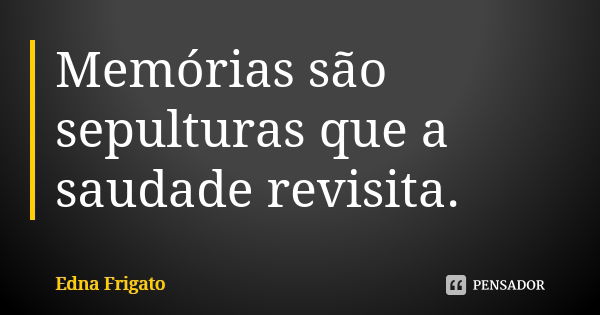 Memórias são sepulturas que a saudade revisita.

Edna Frigato

PENSADOR